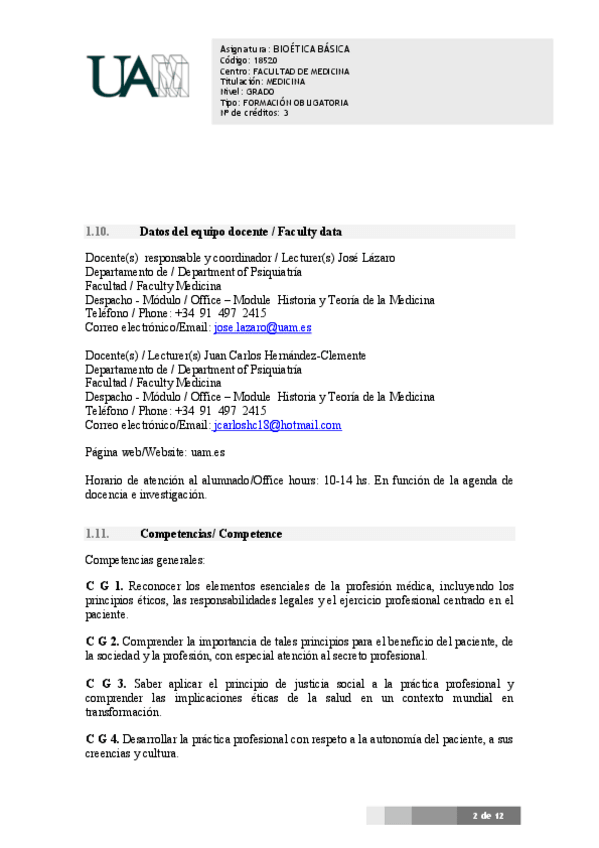 UAM

Asignatura: BIOÉTICA BÁSICA
Código: 18520
Centro: FACULTAD DE MEDICINA
Titulación: MEDICINA
Nivel: GRADO
Tipo: FORMACIÓN OBLIGATORIA
Nº de créditos: 3

1.10. Datos del equipo docente / Faculty data

Docente(s) responsable y coordinador / Lecturer(s) José Lázaro
Departamento de / Department of Psiquiatría
Facultad / Faculty Medicina
Despacho - Módulo / Office – Module Historia y Teoría de la Medicina
Teléfono / Phone: +34 91 497 2415
Correo electrónico/Email: jose.lazaro@uam.es

Docente(s) / Lecturer(s) Juan Carlos Hernández-Clemente
Departamento de / Department of Psiquiatría
Facultad / Faculty Medicina
Despacho - Módulo / Office – Module Historia y Teoría de la Medicina
Teléfono / Phone: +34 91 497 2415
Correo electrónico/Email: jcarloshc18@hotmail.com

Página web/Website: uam.es

Horario de atención al alumnado/Office hours: 10-14 hs. En función de la agenda de docencia e investigación.

1.11. Competencias/ Competence

Competencias generales:

C G 1. Reconocer los elementos esenciales de la profesión médica, incluyendo los principios éticos, las responsabilidades legales y el ejercicio profesional centrado en el paciente.

C G 2. Comprender la importancia de tales principios para el beneficio del paciente, de la sociedad y la profesión, con especial atención al secreto profesional.

C G 3. Saber aplicar el principio de justicia social a la práctica profesional y comprender las implicaciones éticas de la salud en un contexto mundial en transformación.

C G 4. Desarrollar la práctica profesional con respeto a la autonomía del paciente, a sus creencias y cultura.

2 de 12